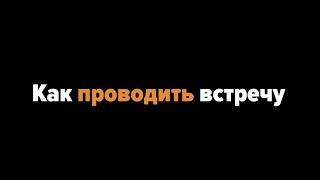 Как проводить встречу